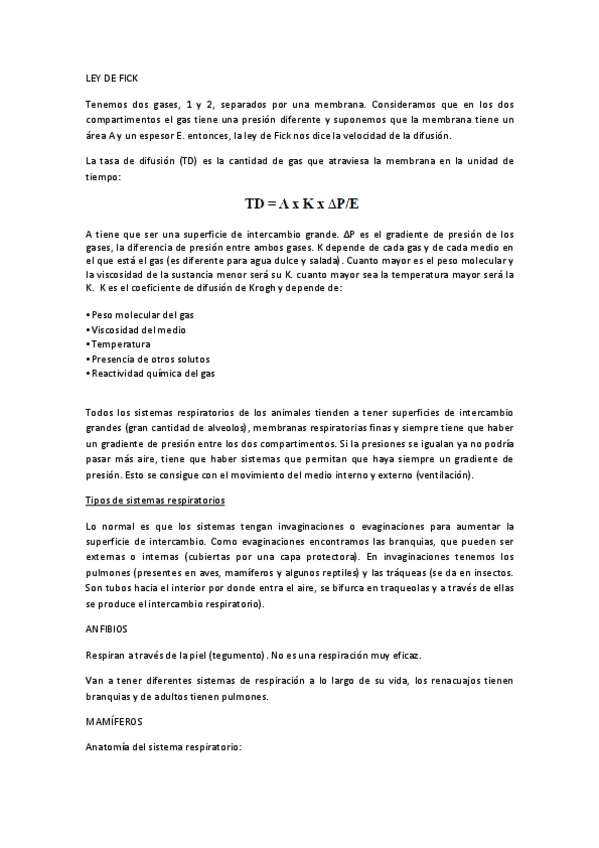 LEY DE FICK

Tenemos dos gases, 1 y 2, separados por una membrana. Consideramos que en los dos compartimentos el gas tiene una presión diferente y suponemos que la membrana tiene un área A y un espesor E. entonces, la ley de Fick nos dice la velocidad de la difusión.

La tasa de difusión (TD) es la cantidad de gas que atraviesa la membrana en la unidad de tiempo:

$TD = A \times K \times \Delta P/E$

A tiene que ser una superficie de intercambio grande. ΔP es el gradiente de presión de los gases, la diferencia de presión entre ambos gases. K depende de cada gas y de cada medio en el que está el gas (es diferente para agua dulce y salada). Cuanto mayor es el peso molecular y la viscosidad de la sustancia menor será su K. cuanto mayor sea la temperatura mayor será la K. K es el coeficiente de difusión de Krogh y depende de:

• Peso molecular del gas
• Viscosidad del medio
• Temperatura
• Presencia de otros solutos
• Reactividad química del gas

Todos los sistemas respiratorios de los animales tienden a tener superficies de intercambio grandes (gran cantidad de alveolos), membranas respiratorias finas y siempre tiene que haber un gradiente de presión entre los dos compartimentos. Si la presiones se igualan ya no podría pasar más aire, tiene que haber sistemas que permitan que haya siempre un gradiente de presión. Esto se consigue con el movimiento del medio interno y externo (ventilación).

Tipos de sistemas respiratorios

Lo normal es que los sistemas tengan invaginaciones o evaginaciones para aumentar la superficie de intercambio. Como evaginaciones encontramos las branquias, que pueden ser externas o internas (cubiertas por una capa protectora). En invaginaciones tenemos los pulmones (presentes en aves, mamíferos y algunos reptiles) y las tráqueas (se da en insectos. Son tubos hacia el interior por donde entra el aire, se bifurca en traqueolas y a través de ellas se produce el intercambio respiratorio).

ANFIBIOS

Respiran a través de la piel (tegumento). No es una respiración muy eficaz.

Van a tener diferentes sistemas de respiración a lo largo de su vida, los renacuajos tienen branquias y de adultos tienen pulmones.

MAMÍFEROS

Anatomía del sistema respiratorio: